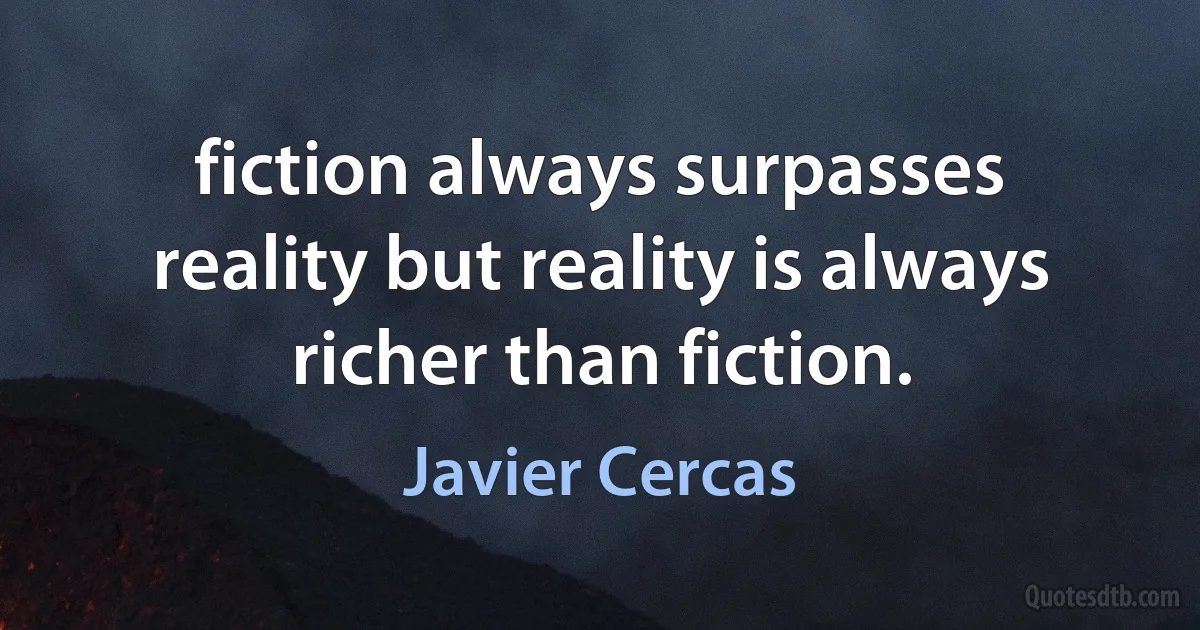 fiction always surpasses reality but reality is always richer than fiction.

Javier Cercas

Quotesdtb.com